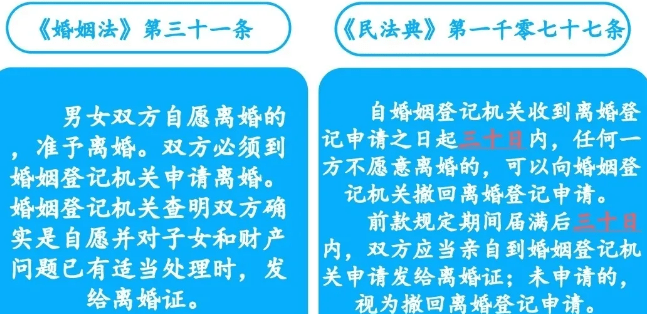 《婚姻法》第三十一条

男女双方自愿离婚的，准予离婚。双方必须到婚姻登记机关申请离婚。婚姻登记机关查明双方确实是自愿并对子女和财产问题已有适当处理时，发给离婚证。

《民法典》第一千零七十七条

自婚姻登记机关收到离婚登记申请之日起三十日内，任何一方不愿意离婚的，可以向婚姻登记机关撤回离婚登记申请。

前款规定期间届满后三十日内，双方应当亲自到婚姻登记机关申请发给离婚证；未申请的，视为撤回离婚登记申请。